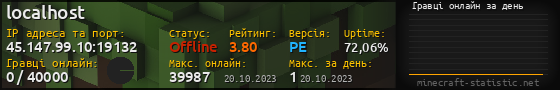 localhost

IP адреса та порт:
45.147.99.10:19132

Гравці онлайн:
0 / 40000

Статус:
Offline

Рейтинг:
3.80

Версія:
PE

Uptime:
72,06%

Макс. онлайн:
39987 20.10.2023

Макс. за день:
1 20.10.2023

Гравці онлайн за день

minecraft-statistic.net